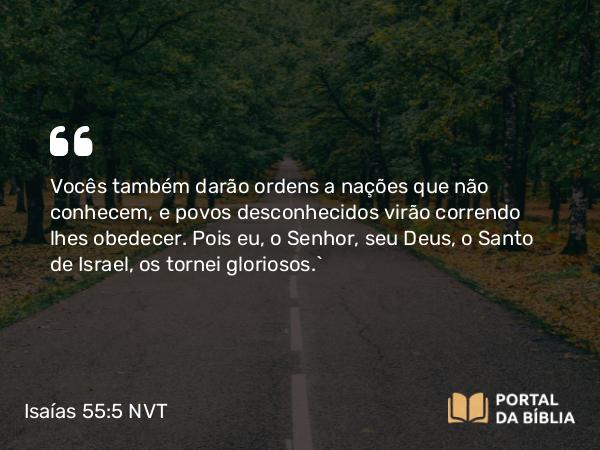 “

Vocês também darão ordens a nações que não conhecem, e povos desconhecidos virão correndo lhes obedecer. Pois eu, o Senhor, seu Deus, o Santo de Israel, os tornei gloriosos.`

Isaías 55:5 NVT

PORTAL DA BÍBLIA